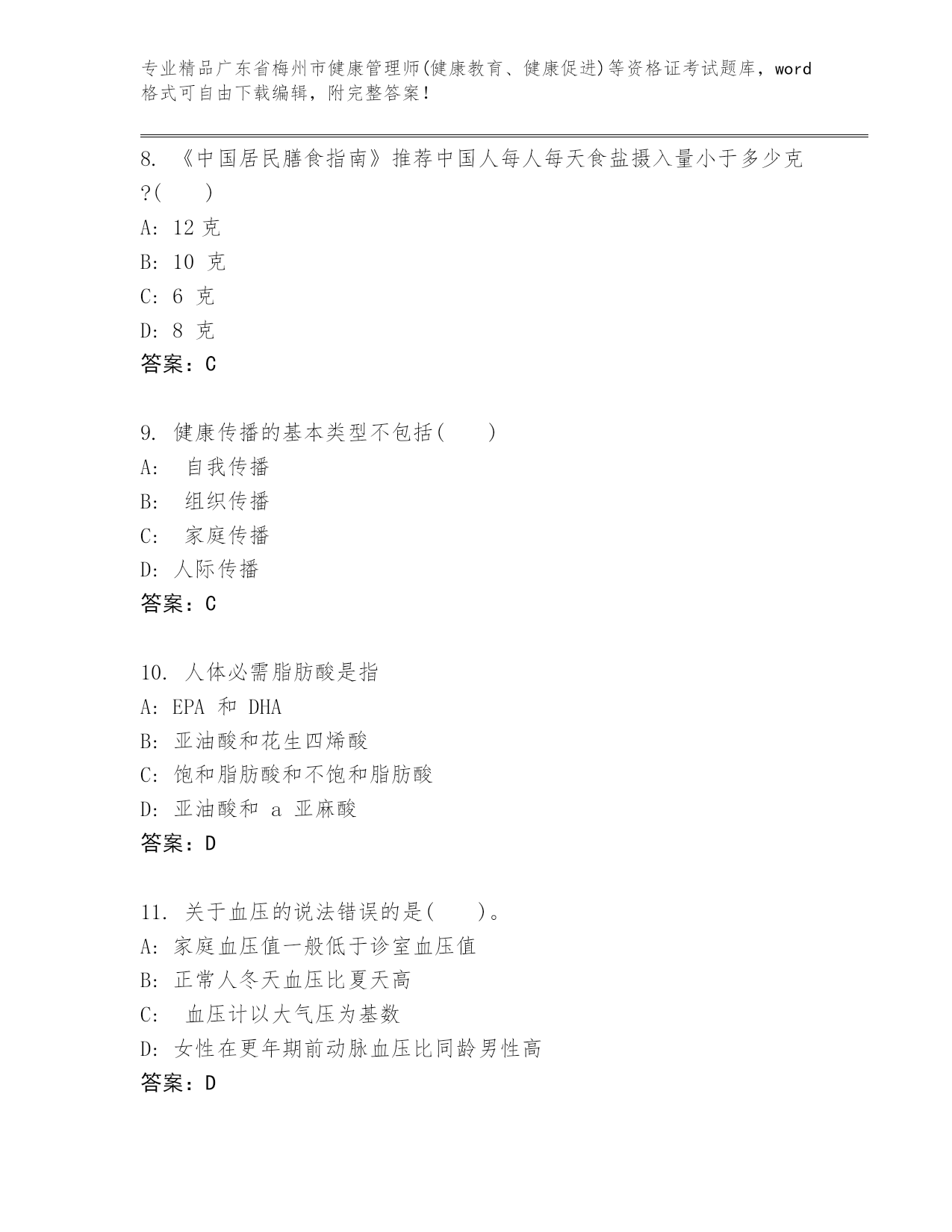 专业精品广东省梅州市健康管理师(健康教育、健康促进)等资格证考试题库，word格式可自由下载编辑，附完整答案!

8. 《中国居民膳食指南》推荐中国人每人每天食盐摄入量小于多少克?(　　)
A: 12 克
B: 10 克
C: 6 克
D: 8 克
答案：C

9. 健康传播的基本类型不包括(　　)
A:　自我传播
B:　组织传播
C:　家庭传播
D: 人际传播
答案：C

10. 人体必需脂肪酸是指
A: EPA 和 DHA
B: 亚油酸和花生四烯酸
C: 饱和脂肪酸和不饱和脂肪酸
D: 亚油酸和 a 亚麻酸
答案：D

11. 关于血压的说法错误的是(　　)。
A: 家庭血压值一般低于诊室血压值
B: 正常人冬天血压比夏天高
C:　血压计以大气压为基数
D: 女性在更年期前动脉血压比同龄男性高
答案：D